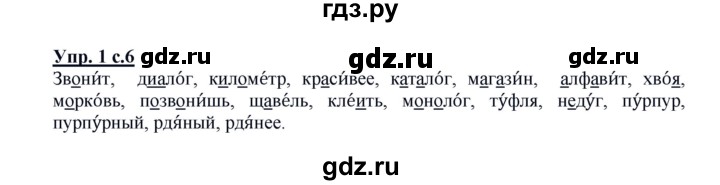 гдз.ру

Упр. 1 с.6 gdz.ru gdz.ru gdz.ru

Звони́т, диало́г, киломе́тр, краси́вее, катало́г, магази́н, алфави́т, хво́я, морко́вь, позвони́шь, щаве́ль, кле́ить, моноло́г, ту́фля, неду́г, пу́рпур, пурпу́рный, рдя́ный, рдя́нее.

gdz.ru